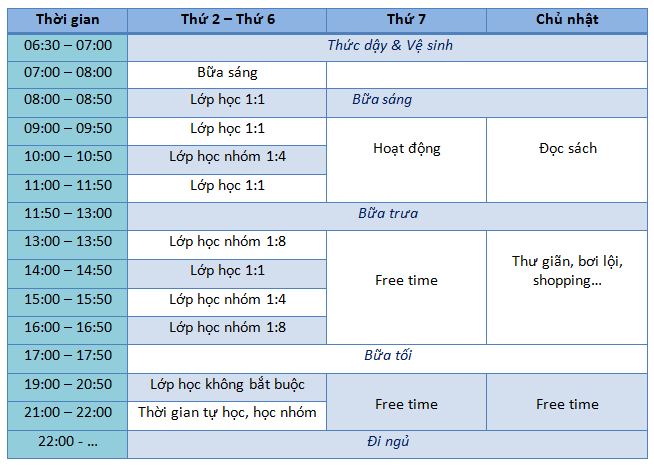 | Thời gian | Thứ 2 – Thứ 6 | Thứ 7 | Chủ nhật |
|---|---|---|---|
| 06:30 – 07:00 | Thức dậy & Vệ sinh | | |
| 07:00 – 08:00 | Bữa sáng | | |
| 08:00 – 08:50 | Lớp học 1:1 | Bữa sáng | |
| 09:00 – 09:50 | Lớp học 1:1 | Hoạt động | Đọc sách |
| 10:00 – 10:50 | Lớp học nhóm 1:4 | | |
| 11:00 – 11:50 | Lớp học 1:1 | | |
| 11:50 – 13:00 | Bữa trưa | | |
| 13:00 – 13:50 | Lớp học nhóm 1:8 | Free time | Thư giãn, bơi lội, shopping… |
| 14:00 – 14:50 | Lớp học 1:1 | | |
| 15:00 – 15:50 | Lớp học nhóm 1:4 | | |
| 16:00 – 16:50 | Lớp học nhóm 1:8 | | |
| 17:00 – 17:50 | Bữa tối | | |
| 19:00 – 20:50 | Lớp học không bắt buộc | Free time | Free time |
| 21:00 – 22:00 | Thời gian tự học, học nhóm | | |
| 22:00 - … | Đi ngủ | | |